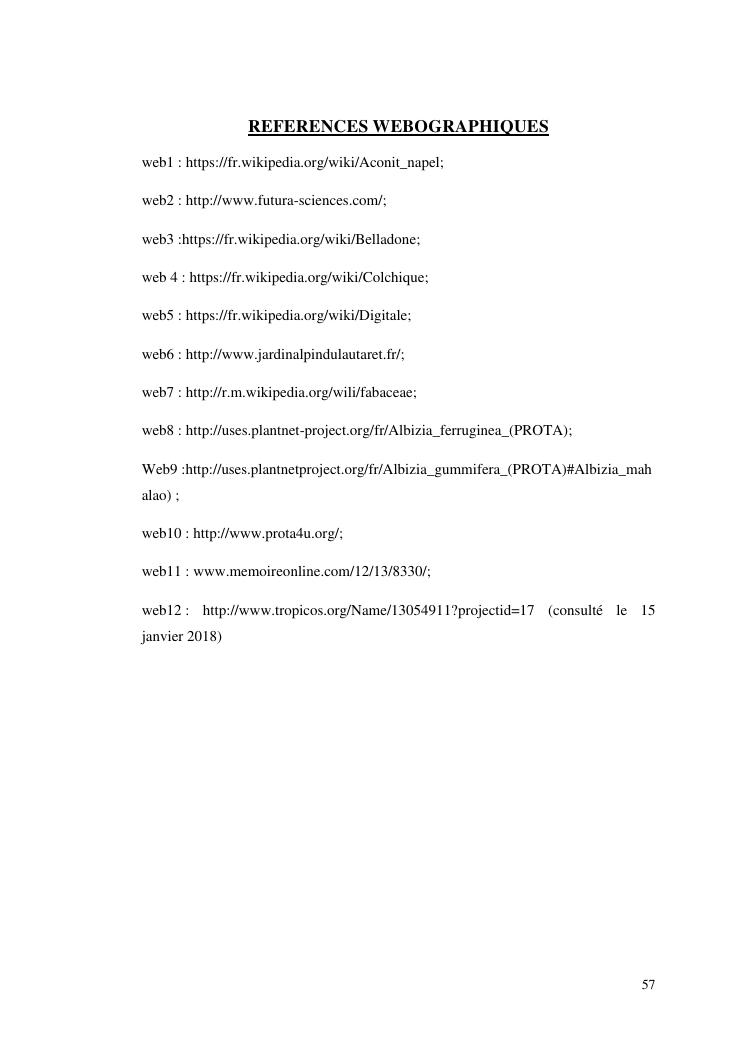 REFERENCES WEBOGRAPHIQUES

web1 : https://fr.wikipedia.org/wiki/Aconit_napel;

web2 : http://www.futura-sciences.com/;

web3 :https://fr.wikipedia.org/wiki/Belladone;

web 4 : https://fr.wikipedia.org/wiki/Colchique;

web5 : https://fr.wikipedia.org/wiki/Digitale;

web6 : http://www.jardinalpindulautaret.fr/;

web7 : http://r.m.wikipedia.org/wili/fabaceae;

web8 : http://uses.plantnet-project.org/fr/Albizia_ferruginea_(PROTA);

Web9 :http://uses.plantnetproject.org/fr/Albizia_gummifera_(PROTA)#Albizia_mahalao) ;

web10 : http://www.prota4u.org/;

web11 : www.memoireonline.com/12/13/8330/;

web12 : http://www.tropicos.org/Name/13054911?projectid=17 (consulté le 15 janvier 2018)

57